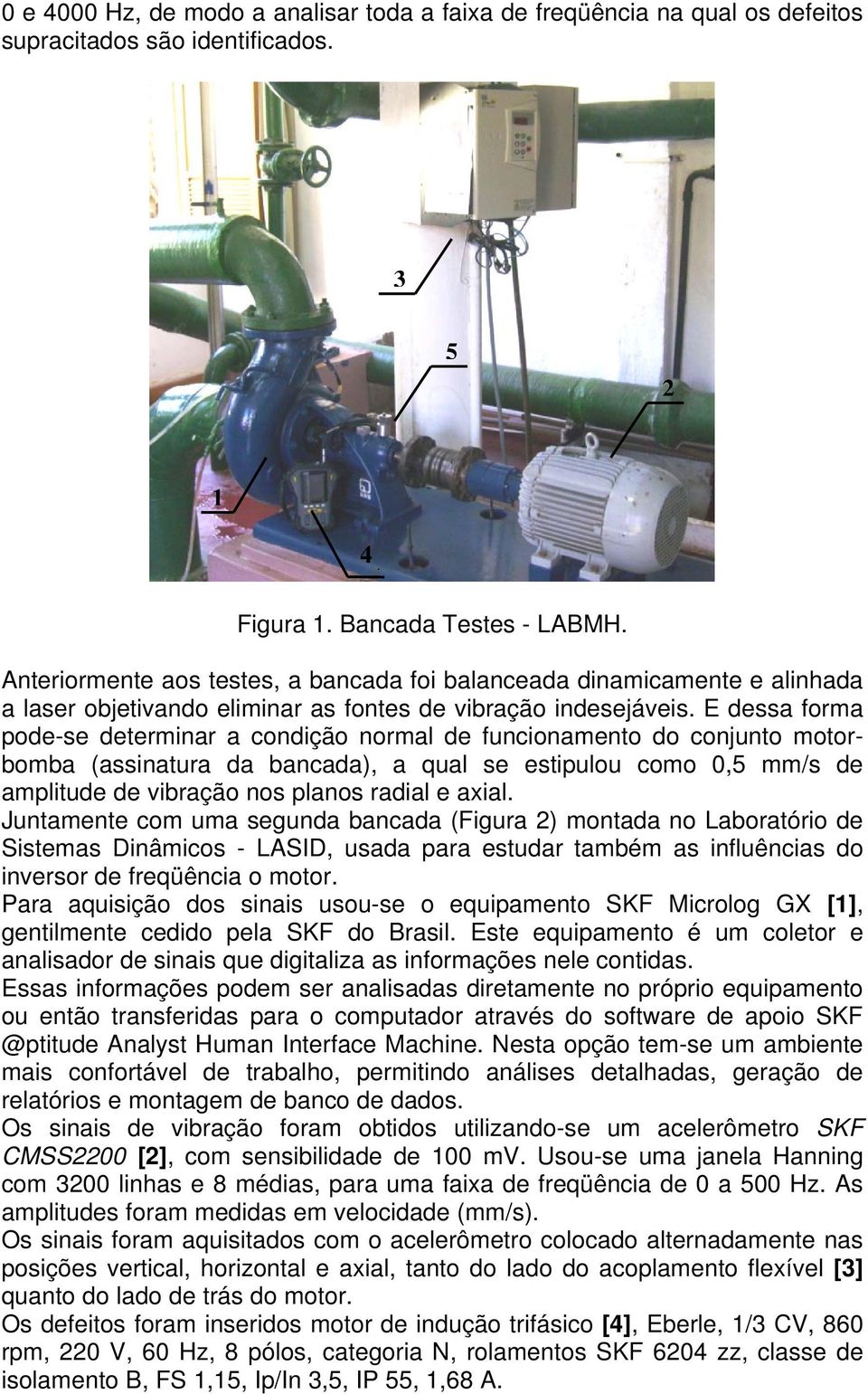 0 e 4000 Hz, de modo a analisar toda a faixa de freqüência na qual os defeitos supracitados são identificados.

3

5

2

1

4

Figura 1. Bancada Testes - LABMH.

Anteriormente aos testes, a bancada foi balanceada dinamicamente e alinhada a laser objetivando eliminar as fontes de vibração indesejáveis. E dessa forma pode-se determinar a condição normal de funcionamento do conjunto motor-bomba (assinatura da bancada), a qual se estipulou como 0,5 mm/s de amplitude de vibração nos planos radial e axial.
Juntamente com uma segunda bancada (Figura 2) montada no Laboratório de Sistemas Dinâmicos - LASID, usada para estudar também as influências do inversor de freqüência o motor.
Para aquisição dos sinais usou-se o equipamento SKF Microlog GX [1], gentilmente cedido pela SKF do Brasil. Este equipamento é um coletor e analisador de sinais que digitaliza as informações nele contidas.
Essas informações podem ser analisadas diretamente no próprio equipamento ou então transferidas para o computador através do software de apoio SKF @ptitude Analyst Human Interface Machine. Nesta opção tem-se um ambiente mais confortável de trabalho, permitindo análises detalhadas, geração de relatórios e montagem de banco de dados.
Os sinais de vibração foram obtidos utilizando-se um acelerômetro SKF CMSS2200 [2], com sensibilidade de 100 mV. Usou-se uma janela Hanning com 3200 linhas e 8 médias, para uma faixa de freqüência de 0 a 500 Hz. As amplitudes foram medidas em velocidade (mm/s).
Os sinais foram aquisitados com o acelerômetro colocado alternadamente nas posições vertical, horizontal e axial, tanto do lado do acoplamento flexível [3] quanto do lado de trás do motor.
Os defeitos foram inseridos motor de indução trifásico [4], Eberle, 1/3 CV, 860 rpm, 220 V, 60 Hz, 8 pólos, categoria N, rolamentos SKF 6204 zz, classe de isolamento B, FS 1,15, Ip/In 3,5, IP 55, 1,68 A.